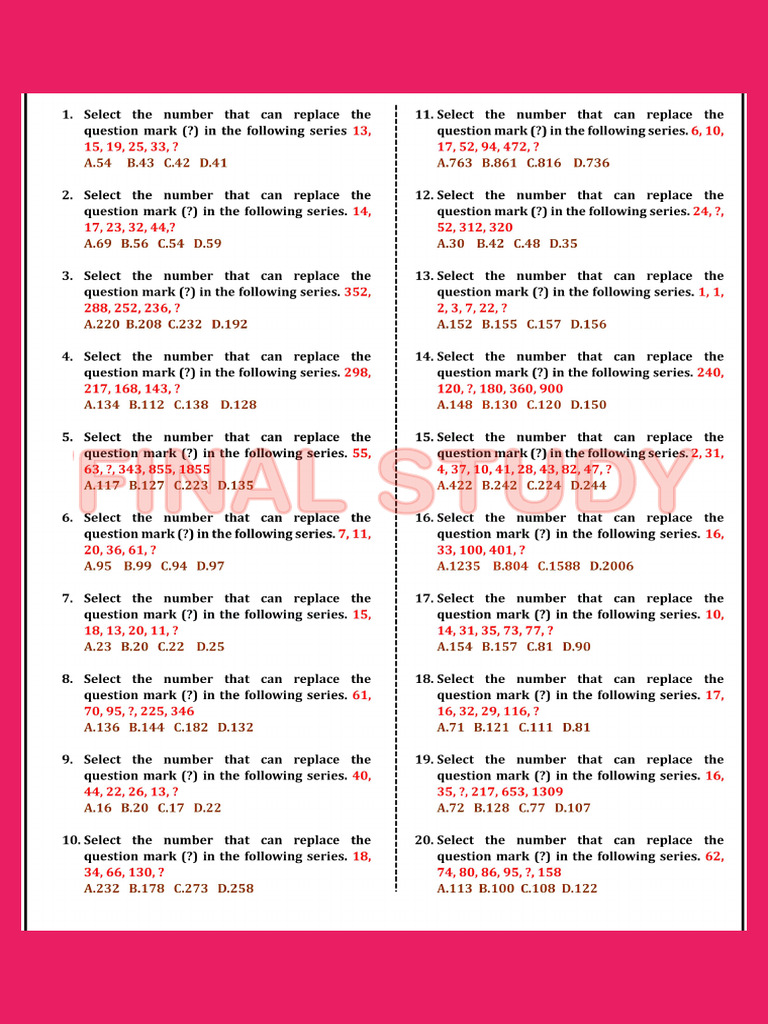 1. Select the number that can replace the question mark (?) in the following series 13, 15, 19, 25, 33, ?
A.54 B.43 C.42 D.41

2. Select the number that can replace the question mark (?) in the following series. 14, 17, 23, 32, 44,?
A.69 B.56 C.54 D.59

3. Select the number that can replace the question mark (?) in the following series. 352, 288, 252, 236, ?
A.220 B.208 C.232 D.192

4. Select the number that can replace the question mark (?) in the following series. 298, 217, 168, 143, ?
A.134 B.112 C.138 D.128

5. Select the number that can replace the question mark (?) in the following series. 55, 63, ?, 343, 855, 1855
A.117 B.127 C.223 D.135

6. Select the number that can replace the question mark (?) in the following series. 7, 11, 20, 36, 61, ?
A.95 B.99 C.94 D.97

7. Select the number that can replace the question mark (?) in the following series. 15, 18, 13, 20, 11, ?
A.23 B.20 C.22 D.25

8. Select the number that can replace the question mark (?) in the following series. 61, 70, 95, ?, 225, 346
A.136 B.144 C.182 D.132

9. Select the number that can replace the question mark (?) in the following series. 40, 44, 22, 26, 13, ?
A.16 B.20 C.17 D.22

10. Select the number that can replace the question mark (?) in the following series. 18, 34, 66, 130, ?
A.232 B.178 C.273 D.258

11. Select the number that can replace the question mark (?) in the following series. 6, 10, 17, 52, 94, 472, ?
A.763 B.861 C.816 D.736

12. Select the number that can replace the question mark (?) in the following series. 24, ?, 52, 312, 320
A.30 B.42 C.48 D.35

13. Select the number that can replace the question mark (?) in the following series. 1, 1, 2, 3, 7, 22, ?
A.152 B.155 C.157 D.156

14. Select the number that can replace the question mark (?) in the following series. 240, 120, ?, 180, 360, 900
A.148 B.130 C.120 D.150

15. Select the number that can replace the question mark (?) in the following series. 2, 31, 4, 37, 10, 41, 28, 43, 82, 47, ?
A.422 B.242 C.224 D.244

16. Select the number that can replace the question mark (?) in the following series. 16, 33, 100, 401, ?
A.1235 B.804 C.1588 D.2006

17. Select the number that can replace the question mark (?) in the following series. 10, 14, 31, 35, 73, 77, ?
A.154 B.157 C.81 D.90

18. Select the number that can replace the question mark (?) in the following series. 17, 16, 32, 29, 116, ?
A.71 B.121 C.111 D.81

19. Select the number that can replace the question mark (?) in the following series. 16, 35, ?, 217, 653, 1309
A.72 B.128 C.77 D.107

20. Select the number that can replace the question mark (?) in the following series. 62, 74, 80, 86, 95, ?, 158
A.113 B.100 C.108 D.122

FINAL STUDY